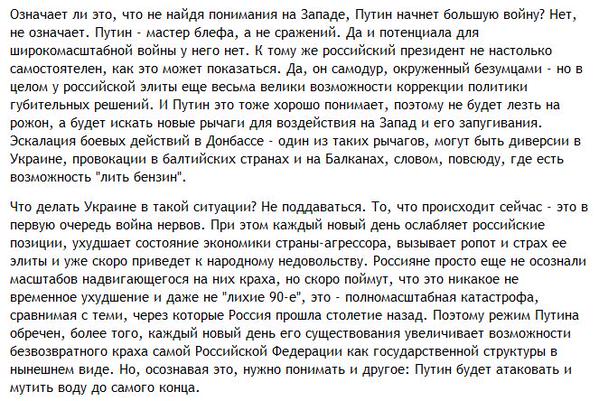 Означает ли это, что не найдя понимания на Западе, Путин начнет большую войну? Нет, не означает. Путин - мастер блефа, а не сражений. Да и потенциала для широкомасштабной войны у него нет. К тому же российский президент не настолько самостоятелен, как это может показаться. Да, он самодур, окруженный безумцами - но в целом у российской элиты еще весьма велики возможности коррекции политики губительных решений. И Путин это тоже хорошо понимает, поэтому не будет лезть на рожон, а будет искать новые рычаги для воздействия на Запад и его запугивания. Эскалация боевых действий в Донбассе - один из таких рычагов, могут быть диверсии в Украине, провокации в балтийских странах и на Балканах, словом, повсюду, где есть возможность "лить бензин".

Что делать Украине в такой ситуации? Не поддаваться. То, что происходит сейчас - это в первую очередь война нервов. При этом каждый новый день ослабляет российские позиции, ухудшает состояние экономики страны-агрессора, вызывает ропот и страх ее элиты и уже скоро приведет к народному недовольству. Россияне просто еще не осознали масштабов надвигающегося на них краха, но скоро поймут, что это никакое не временное ухудшение и даже не "лихие 90-е", это - полномасштабная катастрофа, сравнимая с теми, через которые Россия прошла столетие назад. Поэтому режим Путина обречен, более того, каждый новый день его существования увеличивает возможности безвозвратного краха самой Российской Федерации как государственной структуры в нынешнем виде. Но, осознавая это, нужно понимать и другое: Путин будет атаковать и мутить воду до самого конца.